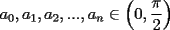 $a_0, a_1, a_2, ..., a_n \in \left(0, \frac{\pi}{2}\right)$